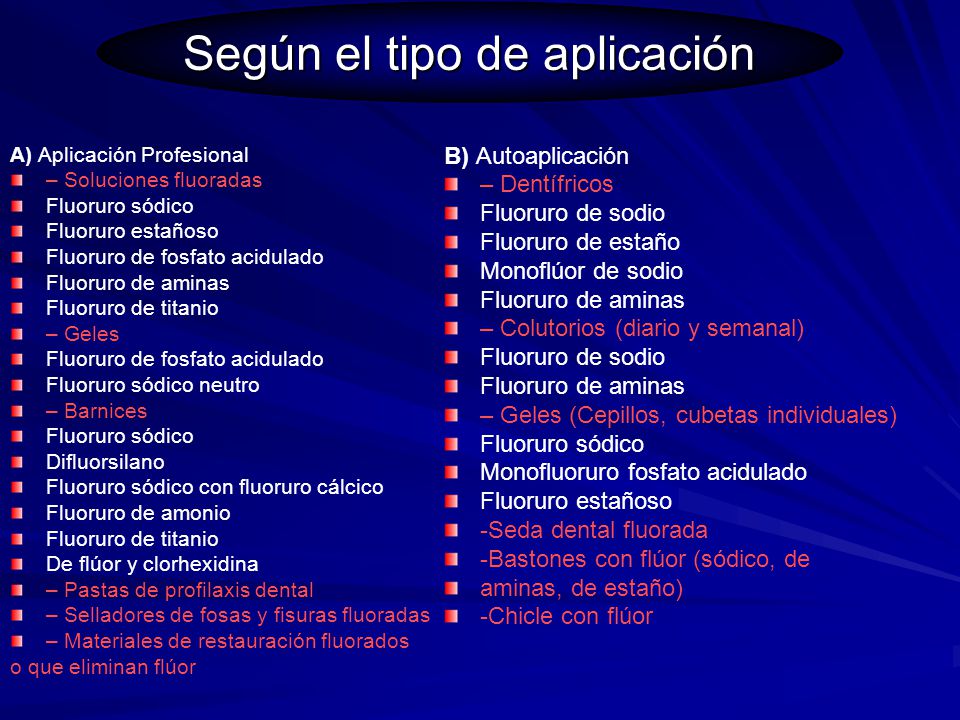 Según el tipo de aplicación

A) Aplicación Profesional
– Soluciones fluoradas
Fluoruro sódico
Fluoruro estañoso
Fluoruro de fosfato acidulado
Fluoruro de aminas
Fluoruro de titanio
– Geles
Fluoruro de fosfato acidulado
Fluoruro sódico neutro
– Barnices
Fluoruro sódico
Difluorsilano
Fluoruro sódico con fluoruro cálcico
Fluoruro de amonio
Fluoruro de titanio
De flúor y clorhexidina
– Pastas de profilaxis dental
– Selladores de fosas y fisuras fluoradas
– Materiales de restauración fluorados o que eliminan flúor

B) Autoaplicación
– Dentífricos
Fluoruro de sodio
Fluoruro de estaño
Monoflúor de sodio
Fluoruro de aminas
– Colutorios (diario y semanal)
Fluoruro de sodio
Fluoruro de aminas
– Geles (Cepillos, cubetas individuales)
Fluoruro sódico
Monofluoruro fosfato acidulado
Fluoruro estañoso
-Seda dental fluorada
-Bastones con flúor (sódico, de aminas, de estaño)
-Chicle con flúor